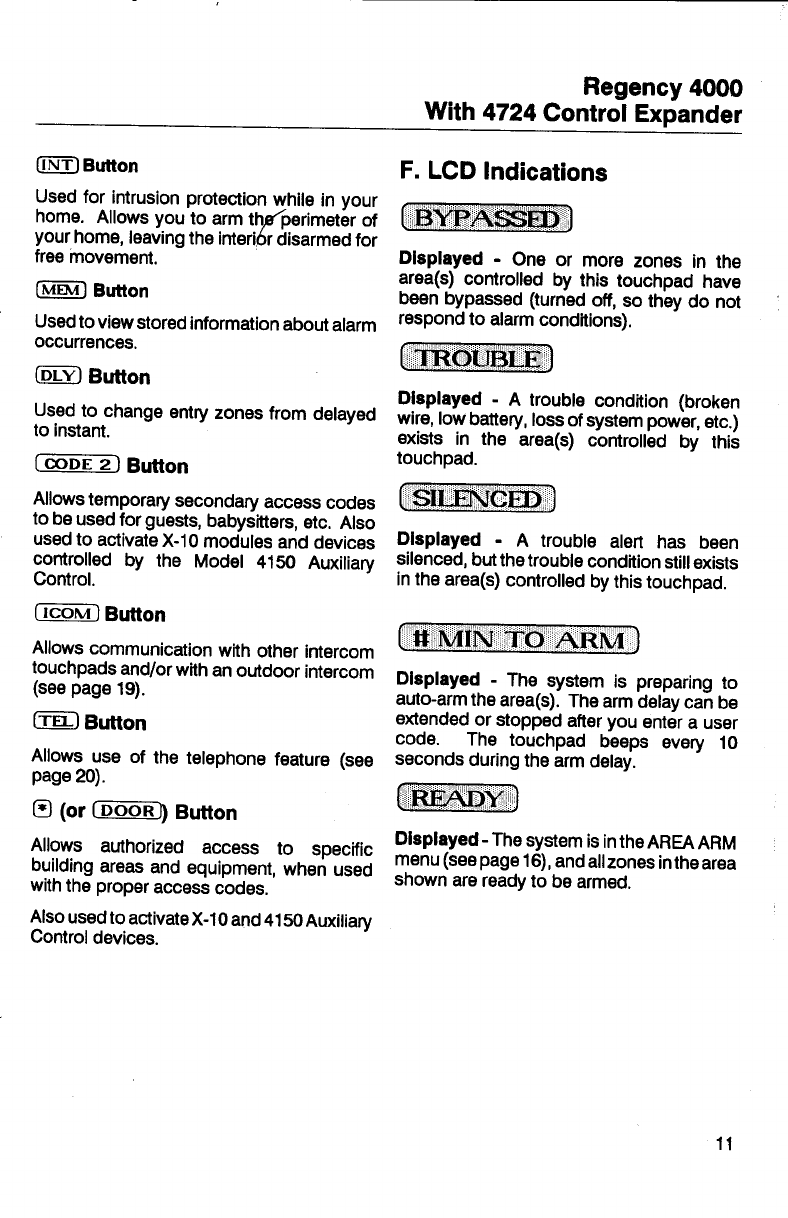 Regency 4000
With 4724 Control Expander

INT Button

Used for intrusion protection while in your home. Allows you to arm the perimeter of your home, leaving the interior disarmed for free movement.

MEM Button

Used to view stored information about alarm occurrences.

DLY Button

Used to change entry zones from delayed to instant.

CODE 2 Button

Allows temporary secondary access codes to be used for guests, babysitters, etc. Also used to activate X-10 modules and devices controlled by the Model 4150 Auxiliary Control.

ICOM Button

Allows communication with other intercom touchpads and/or with an outdoor intercom (see page 19).

TEL Button

Allows use of the telephone feature (see page 20).

* (or DOOR) Button

Allows authorized access to specific building areas and equipment, when used with the proper access codes.

Also used to activate X-10 and 4150 Auxiliary Control devices.

F. LCD Indications

BYPASSED

Displayed - One or more zones in the area(s) controlled by this touchpad have been bypassed (turned off, so they do not respond to alarm conditions).

TROUBLE

Displayed - A trouble condition (broken wire, low battery, loss of system power, etc.) exists in the area(s) controlled by this touchpad.

SILENCED

Displayed - A trouble alert has been silenced, but the trouble condition still exists in the area(s) controlled by this touchpad.

# MIN TO ARM

Displayed - The system is preparing to auto-arm the area(s). The arm delay can be extended or stopped after you enter a user code. The touchpad beeps every 10 seconds during the arm delay.

READY

Displayed - The system is in the AREA ARM menu (see page 16), and all zones in the area shown are ready to be armed.

11